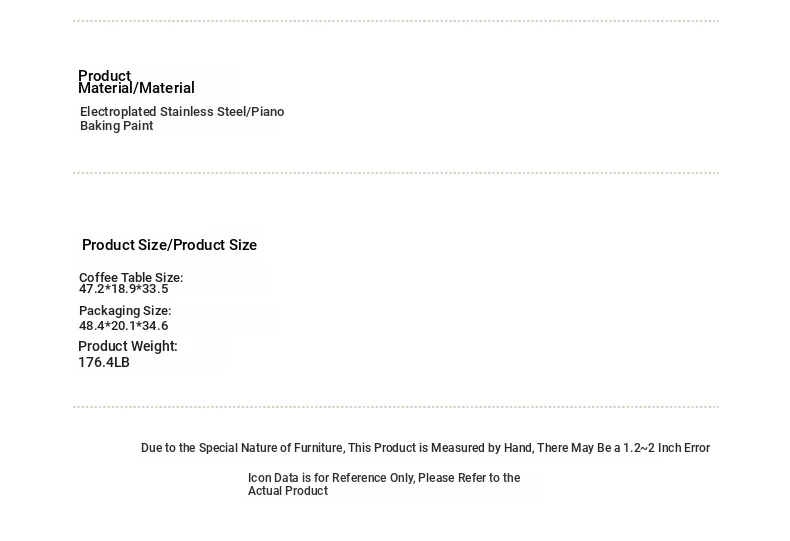 Product Material/Material

Electroplated Stainless Steel/Piano Baking Paint

Product Size/Product Size

Coffee Table Size:
47.2*18.9*33.5

Packaging Size:
48.4*20.1*34.6

Product Weight:
176.4LB

Due to the Special Nature of Furniture, This Product is Measured by Hand, There May Be a 1.2~2 Inch Error

Icon Data is for Reference Only, Please Refer to the Actual Product